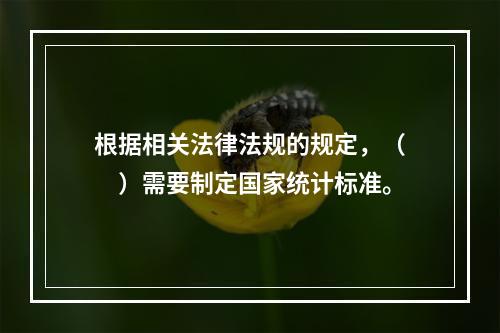 根据相关法律法规的规定，（ ）需要制定国家统计标准。